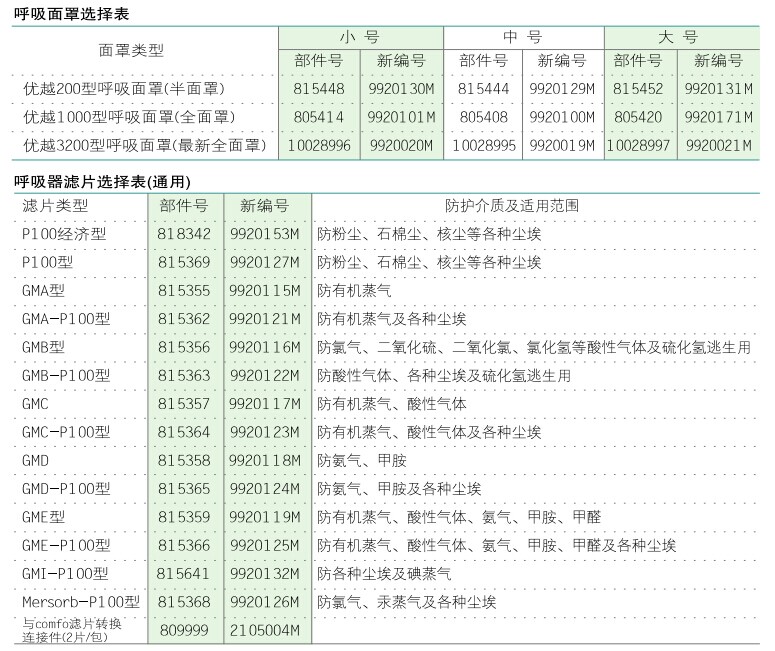 呼吸面罩选择表

| 面罩类型 | 小号 部件号 | 小号 新编号 | 中号 部件号 | 中号 新编号 | 大号 部件号 | 大号 新编号 |
|---|---|---|---|---|---|---|
| 优越200型呼吸面罩(半面罩) | 815448 | 9920130M | 815444 | 9920129M | 815452 | 9920131M |
| 优越1000型呼吸面罩(全面罩) | 805414 | 9920101M | 805408 | 9920100M | 805420 | 9920171M |
| 优越3200型呼吸面罩(最新全面罩) | 10028996 | 9920020M | 10028995 | 9920019M | 10028997 | 9920021M |

呼吸器滤片选择表(通用)

| 滤片类型 | 部件号 | 新编号 | 防护介质及适用范围 |
|---|---|---|---|
| P100经济型 | 818342 | 9920153M | 防粉尘、石棉尘、核尘等各种尘埃 |
| P100型 | 815369 | 9920127M | 防粉尘、石棉尘、核尘等各种尘埃 |
| GMA型 | 815355 | 9920115M | 防有机蒸气 |
| GMA-P100型 | 815362 | 9920121M | 防有机蒸气及各种尘埃 |
| GMB型 | 815356 | 9920116M | 防氯气、二氧化硫、二氧化氯、氯化氢等酸性气体及硫化氢逃生用 |
| GMB-P100型 | 815363 | 9920122M | 防酸性气体、各种尘埃及硫化氢逃生用 |
| GMC | 815357 | 9920117M | 防有机蒸气、酸性气体 |
| GMC-P100型 | 815364 | 9920123M | 防有机蒸气、酸性气体及各种尘埃 |
| GMD | 815358 | 9920118M | 防氨气、甲胺 |
| GMD-P100型 | 815365 | 9920124M | 防氨气、甲胺及各种尘埃 |
| GME型 | 815359 | 9920119M | 防有机蒸气、酸性气体、氨气、甲胺、甲醛 |
| GME-P100型 | 815366 | 9920125M | 防有机蒸气、酸性气体、氨气、甲胺、甲醛及各种尘埃 |
| GMI-P100型 | 815641 | 9920132M | 防各种尘埃及碘蒸气 |
| Mersorb-P100型 | 815368 | 9920126M | 防氯气、汞蒸气及各种尘埃 |
| 与comfo滤片转换连接件(2片/包) | 809999 | 2105004M | |